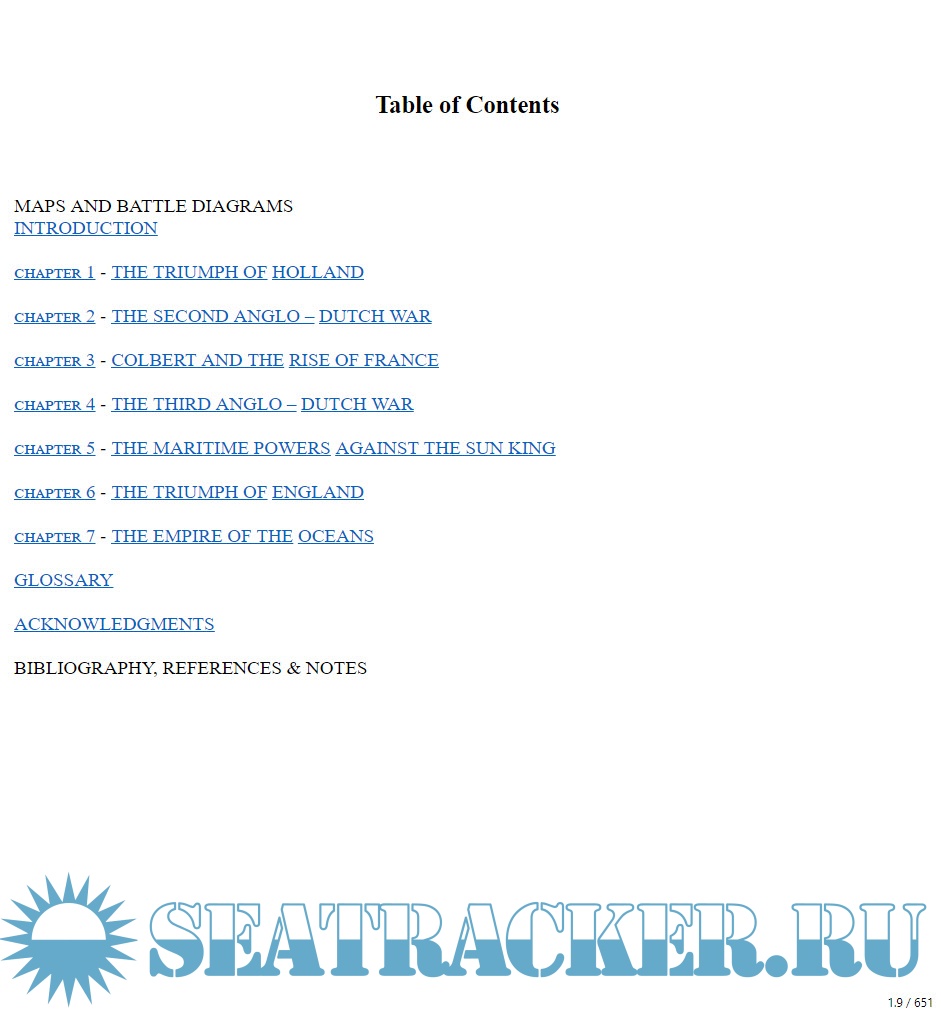 Table of Contents

MAPS AND BATTLE DIAGRAMS
INTRODUCTION

CHAPTER 1 - THE TRIUMPH OF HOLLAND

CHAPTER 2 - THE SECOND ANGLO – DUTCH WAR

CHAPTER 3 - COLBERT AND THE RISE OF FRANCE

CHAPTER 4 - THE THIRD ANGLO – DUTCH WAR

CHAPTER 5 - THE MARITIME POWERS AGAINST THE SUN KING

CHAPTER 6 - THE TRIUMPH OF ENGLAND

CHAPTER 7 - THE EMPIRE OF THE OCEANS

GLOSSARY

ACKNOWLEDGMENTS

BIBLIOGRAPHY, REFERENCES & NOTES

SEATRACKER.RU

1.9 / 651